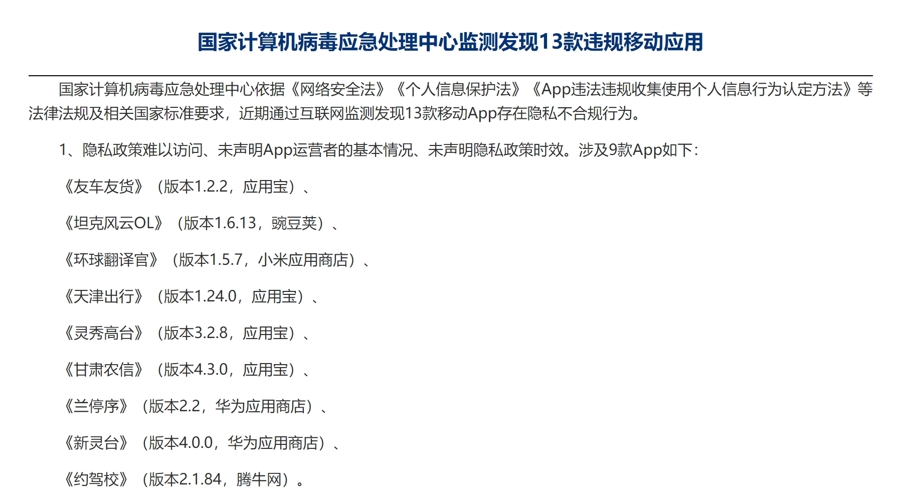 国家计算机病毒应急处理中心监测发现13款违规移动应用

国家计算机病毒应急处理中心依据《网络安全法》《个人信息保护法》《App违法违规收集使用个人信息行为认定方法》等法律法规及相关国家标准要求，近期通过互联网监测发现13款移动App存在隐私不合规行为。

1、隐私政策难以访问、未声明App运营者的基本情况、未声明隐私政策时效。涉及9款App如下：

《友车友货》（版本1.2.2，应用宝）、

《坦克风云OL》（版本1.6.13，豌豆荚）、

《环球翻译官》（版本1.5.7，小米应用商店）、

《天津出行》（版本1.24.0，应用宝）、

《灵秀高台》（版本3.2.8，应用宝）、

《甘肃农信》（版本4.3.0，应用宝）、

《兰停序》（版本2.2，华为应用商店）、

《新灵台》（版本4.0.0，华为应用商店）、

《约驾校》（版本2.1.84，腾牛网）。